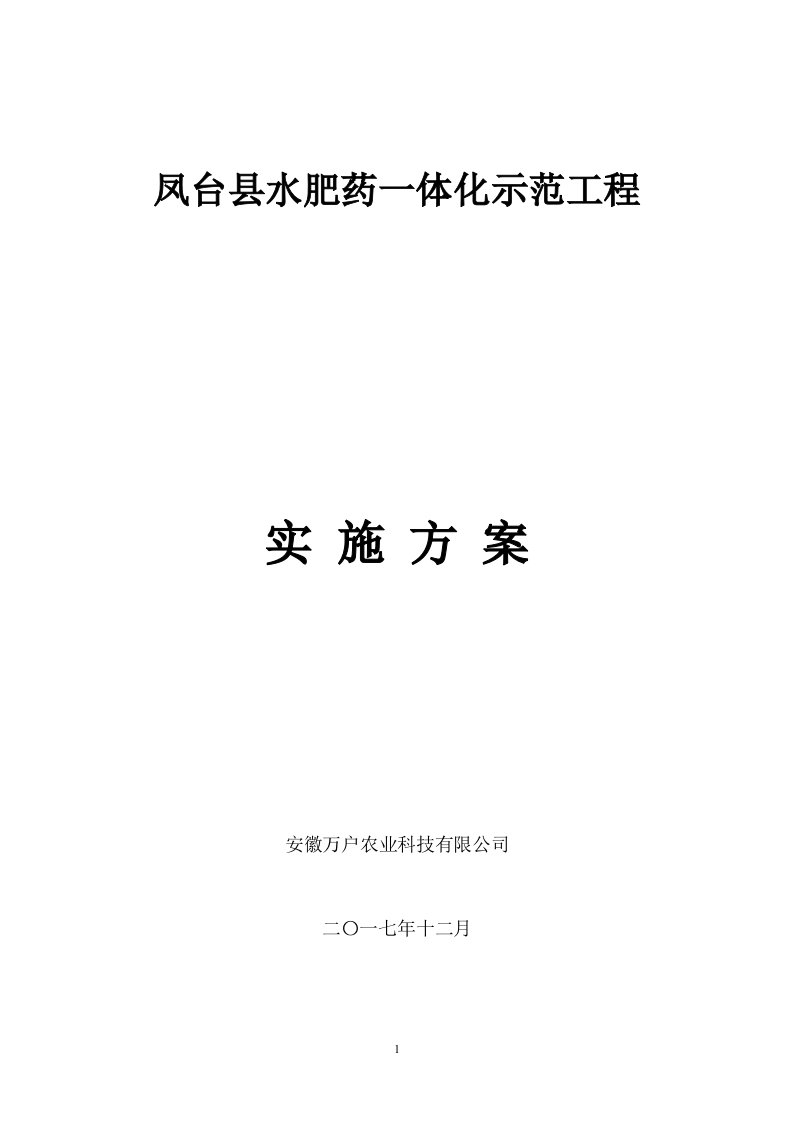 凤台县水肥药一体化示范工程

实 施 方 案

安徽万户农业科技有限公司

二〇一七年十二月

1